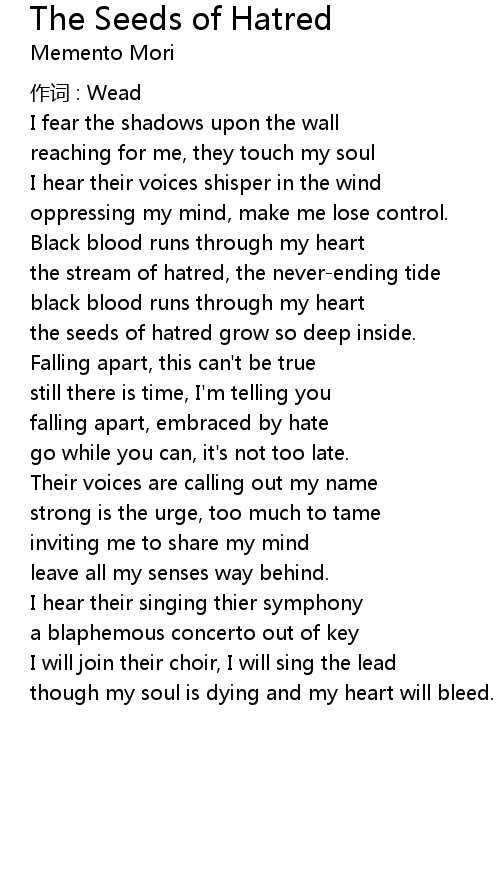 The Seeds of Hatred
Memento Mori

作词 : Wead
I fear the shadows upon the wall
reaching for me, they touch my soul
I hear their voices shisper in the wind
oppressing my mind, make me lose control.
Black blood runs through my heart
the stream of hatred, the never-ending tide
black blood runs through my heart
the seeds of hatred grow so deep inside.
Falling apart, this can't be true
still there is time, I'm telling you
falling apart, embraced by hate
go while you can, it's not too late.
Their voices are calling out my name
strong is the urge, too much to tame
inviting me to share my mind
leave all my senses way behind.
I hear their singing thier symphony
a blaphemous concerto out of key
I will join their choir, I will sing the lead
though my soul is dying and my heart will bleed.